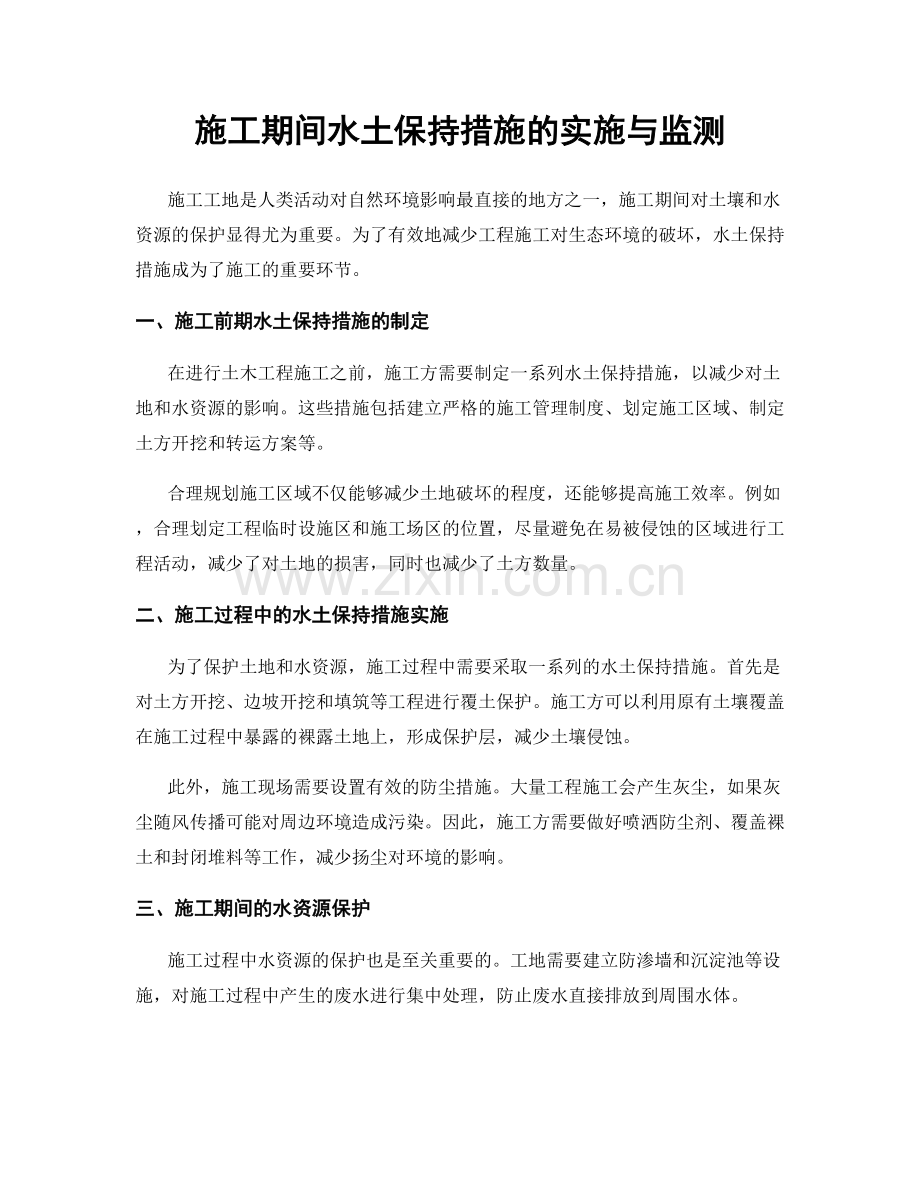 施工期间水土保持措施的实施与监测

施工工地是人类活动对自然环境影响最直接的地方之一，施工期间对土壤和水资源的保护显得尤为重要。为了有效地减少工程施工对生态环境的破坏，水土保持措施成为了施工的重要环节。

一、施工前期水土保持措施的制定

在进行土木工程施工之前，施工方需要制定一系列水土保持措施，以减少对土地和水资源的影响。这些措施包括建立严格的施工管理制度、划定施工区域、制定土方开挖和转运方案等。

合理规划施工区域不仅能够减少土地破坏的程度，还能够提高施工效率。例如，合理划定工程临时设施区和施工场区的位置，尽量避免在易被侵蚀的区域进行工程活动，减少了对土地的损害，同时也减少了土方数量。

二、施工过程中的水土保持措施实施

为了保护土地和水资源，施工过程中需要采取一系列的水土保持措施。首先是对土方开挖、边坡开挖和填筑等工程进行覆土保护。施工方可以利用原有土壤覆盖在施工过程中暴露的裸露土地上，形成保护层，减少土壤侵蚀。

此外，施工现场需要设置有效的防尘措施。大量工程施工会产生灰尘，如果灰尘随风传播可能对周边环境造成污染。因此，施工方需要做好喷洒防尘剂、覆盖裸土和封闭堆料等工作，减少扬尘对环境的影响。

三、施工期间的水资源保护

施工过程中水资源的保护也是至关重要的。工地需要建立防渗墙和沉淀池等设施，对施工过程中产生的废水进行集中处理，防止废水直接排放到周围水体。

www.zixin.com.cn